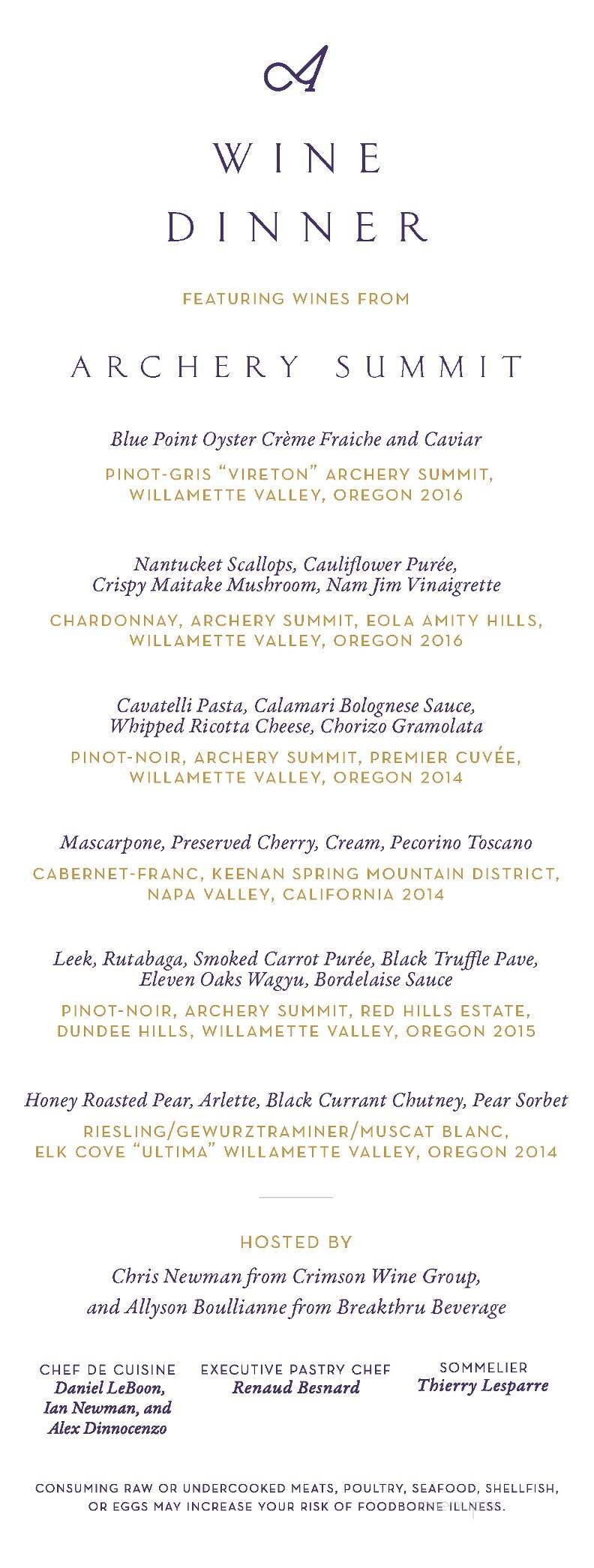 A

WINE DINNER

FEATURING WINES FROM

ARCHERY SUMMIT

Blue Point Oyster Crème Fraiche and Caviar

PINOT-GRIS "VIRETON" ARCHERY SUMMIT, WILLAMETTE VALLEY, OREGON 2016

Nantucket Scallops, Cauliflower Purée, Crispy Maitake Mushroom, Nam Jim Vinaigrette

CHARDONNAY, ARCHERY SUMMIT, EOLA AMITY HILLS, WILLAMETTE VALLEY, OREGON 2016

Cavatelli Pasta, Calamari Bolognese Sauce, Whipped Ricotta Cheese, Chorizo Gramolata

PINOT-NOIR, ARCHERY SUMMIT, PREMIER CUVÉE, WILLAMETTE VALLEY, OREGON 2014

Mascarpone, Preserved Cherry, Cream, Pecorino Toscano

CABERNET-FRANC, KEENAN SPRING MOUNTAIN DISTRICT, NAPA VALLEY, CALIFORNIA 2014

Leek, Rutabaga, Smoked Carrot Purée, Black Truffle Pave, Eleven Oaks Wagyu, Bordelaise Sauce

PINOT-NOIR, ARCHERY SUMMIT, RED HILLS ESTATE, DUNDEE HILLS, WILLAMETTE VALLEY, OREGON 2015

Honey Roasted Pear, Arlette, Black Currant Chutney, Pear Sorbet

RIESLING/GEWURZTRAMINER/MUSCAT BLANC, ELK COVE "ULTIMA" WILLAMETTE VALLEY, OREGON 2014

HOSTED BY

Chris Newman from Crimson Wine Group, and Allyson Boullianne from Breakthru Beverage

CHEF DE CUISINE
Daniel LeBoon, Ian Newman, and Alex Dinnocenzo

EXECUTIVE PASTRY CHEF
Renaud Besnard

SOMMELIER
Thierry Lesparre

CONSUMING RAW OR UNDERCOOKED MEATS, POULTRY, SEAFOOD, SHELLFISH, OR EGGS MAY INCREASE YOUR RISK OF FOODBORNE ILLNESS.